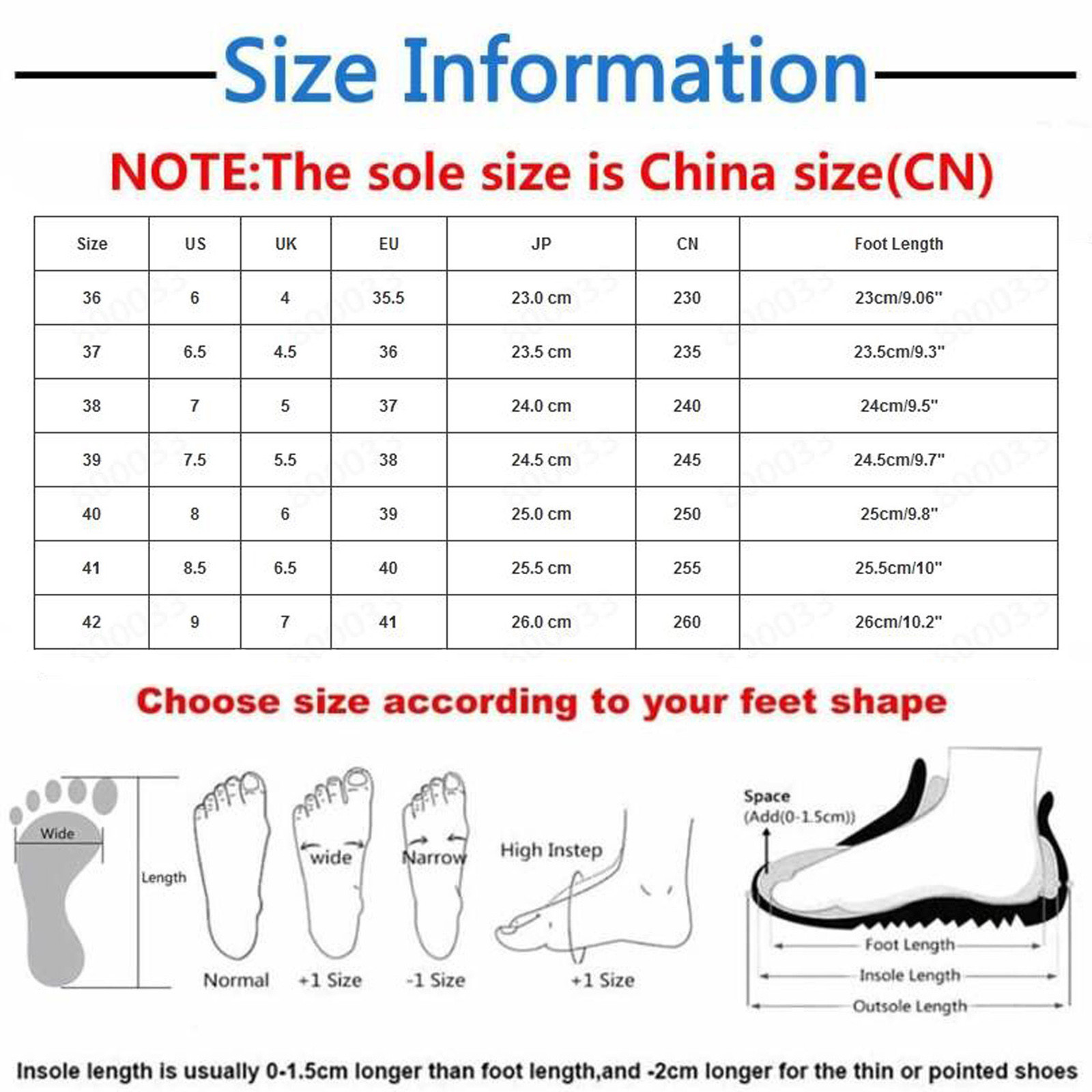 Size Information

NOTE:The sole size is China size(CN)

| Size | US | UK | EU | JP | CN | Foot Length |
|---|---|---|---|---|---|---|
| 36 | 6 | 4 | 35.5 | 23.0 cm | 230 | 23cm/9.06" |
| 37 | 6.5 | 4.5 | 36 | 23.5 cm | 235 | 23.5cm/9.3" |
| 38 | 7 | 5 | 37 | 24.0 cm | 240 | 24cm/9.5" |
| 39 | 7.5 | 5.5 | 38 | 24.5 cm | 245 | 24.5cm/9.7" |
| 40 | 8 | 6 | 39 | 25.0 cm | 250 | 25cm/9.8" |
| 41 | 8.5 | 6.5 | 40 | 25.5 cm | 255 | 25.5cm/10" |
| 42 | 9 | 7 | 41 | 26.0 cm | 260 | 26cm/10.2" |

Choose size according to your feet shape

Wide
Length
Normal
wide
+1 Size
Narrow
-1 Size
High Instep
+1 Size
Space
(Add(0-1.5cm))
Foot Length
Insole Length
Outsole Length

Insole length is usually 0-1.5cm longer than foot length,and -2cm longer for the thin or pointed shoes